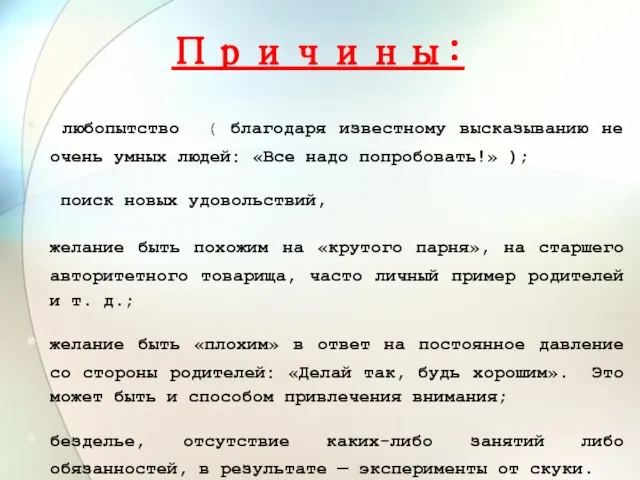 Причины:

любопытство ( благодаря известному высказыванию не очень умных людей: «Все надо попробовать!» );

поиск новых удовольствий,

желание быть похожим на «крутого парня», на старшего авторитетного товарища, часто личный пример родителей и т. д.;

желание быть «плохим» в ответ на постоянное давление со стороны родителей: «Делай так, будь хорошим». Это может быть и способом привлечения внимания;

безделье, отсутствие каких-либо занятий либо обязанностей, в результате — эксперименты от скуки.